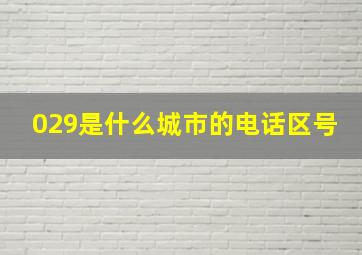 029是什么城市的电话区号